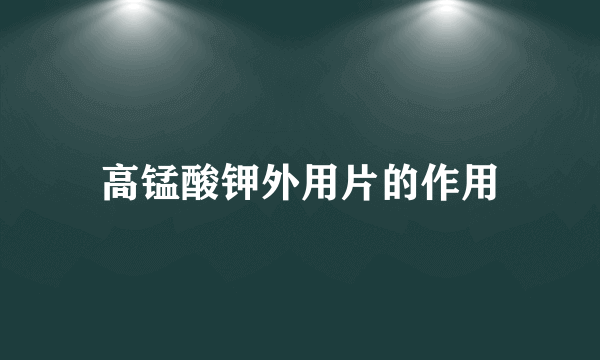 高锰酸钾外用片的作用